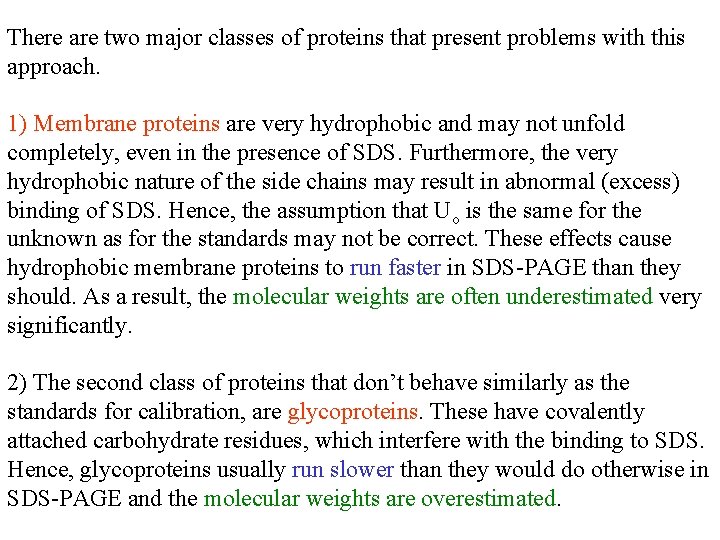 There are two major classes of proteins that present problems with this approach.

1) Membrane proteins are very hydrophobic and may not unfold completely, even in the presence of SDS. Furthermore, the very hydrophobic nature of the side chains may result in abnormal (excess) binding of SDS. Hence, the assumption that $U_o$ is the same for the unknown as for the standards may not be correct. These effects cause hydrophobic membrane proteins to run faster in SDS-PAGE than they should. As a result, the molecular weights are often underestimated very significantly.

2) The second class of proteins that don't behave similarly as the standards for calibration, are glycoproteins. These have covalently attached carbohydrate residues, which interfere with the binding to SDS. Hence, glycoproteins usually run slower than they would do otherwise in SDS-PAGE and the molecular weights are overestimated.